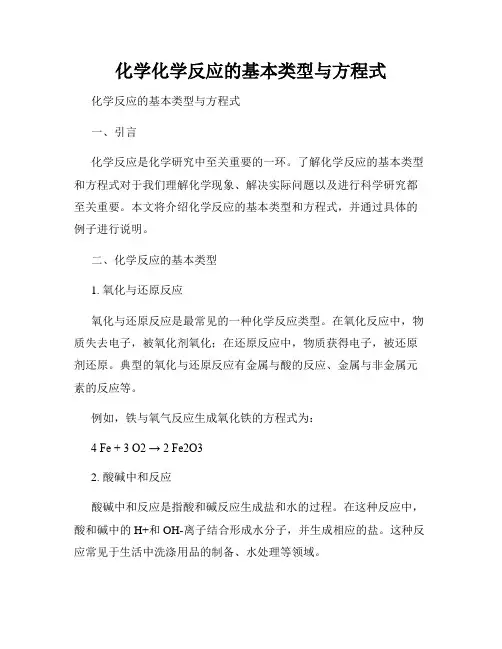 化学化学反应的基本类型与方程式

化学反应的基本类型与方程式

一、引言

化学反应是化学研究中至关重要的一环。了解化学反应的基本类型和方程式对于我们理解化学现象、解决实际问题以及进行科学研究都至关重要。本文将介绍化学反应的基本类型和方程式，并通过具体的例子进行说明。

二、化学反应的基本类型

1. 氧化与还原反应

氧化与还原反应是最常见的一种化学反应类型。在氧化反应中，物质失去电子，被氧化剂氧化；在还原反应中，物质获得电子，被还原剂还原。典型的氧化与还原反应有金属与酸的反应、金属与非金属元素的反应等。

例如，铁与氧气反应生成氧化铁的方程式为：

4 Fe + 3 O2 → 2 Fe2O3

2. 酸碱中和反应

酸碱中和反应是指酸和碱反应生成盐和水的过程。在这种反应中，酸和碱中的 H+和 OH-离子结合形成水分子，并生成相应的盐。这种反应常见于生活中洗涤用品的制备、水处理等领域。